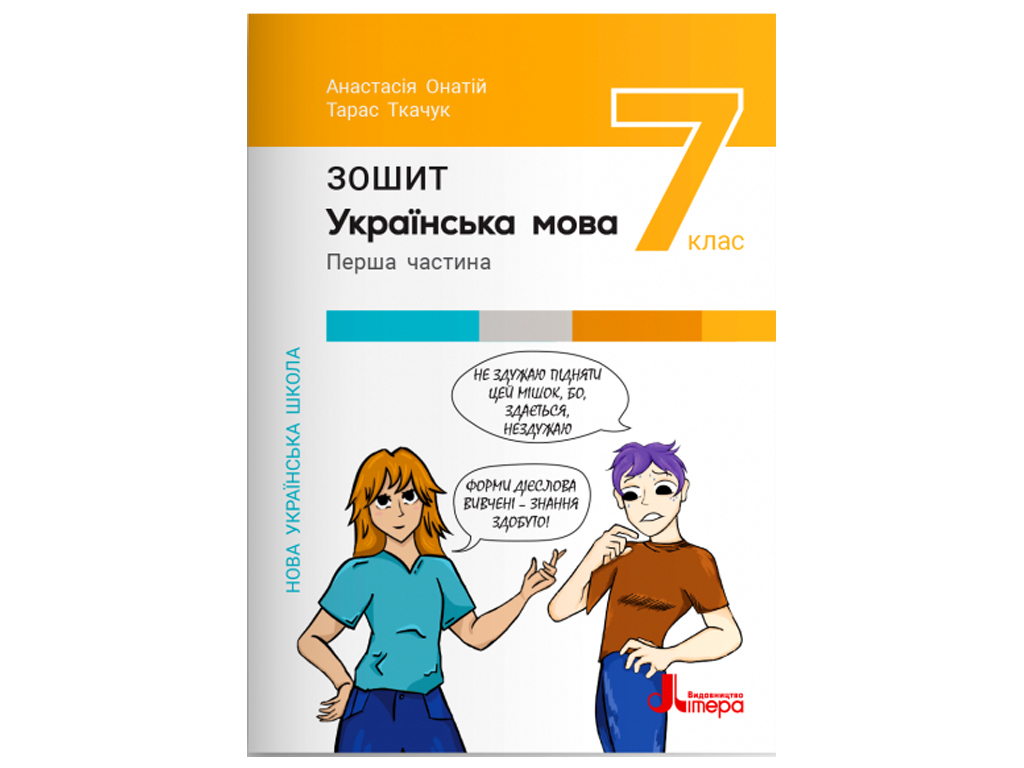 Анастасія Онатій
Тарас Ткачук

7 клас

ЗОШИТ
Українська мова
Перша частина

НОВА УКРАЇНСЬКА ШКОЛА

НЕ ЗДУЖАЮ ПІДНЯТИ ЦЕЙ МІШОК, БО, ЗДАЄТЬСЯ, НЕЗДУЖАЮ

ФОРМИ ДІЄСЛОВА ВИВЧЕНІ – ЗНАННЯ ЗДОБУТО!

Видавництво Літера